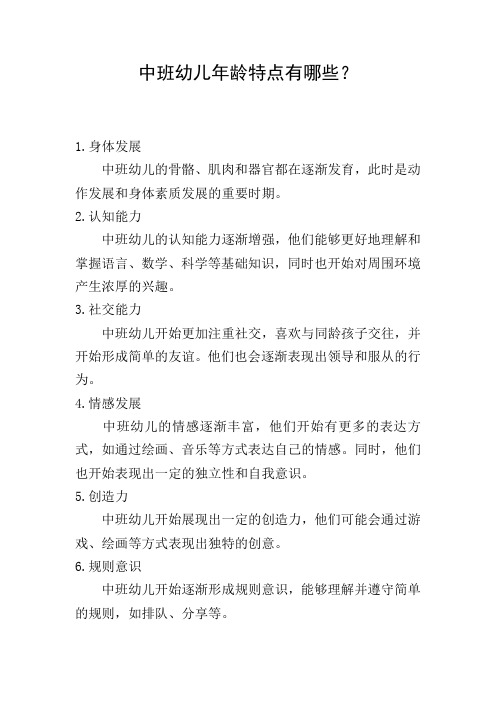 中班幼儿年龄特点有哪些？

1.身体发展

中班幼儿的骨骼、肌肉和器官都在逐渐发育，此时是动作发展和身体素质发展的重要时期。

2.认知能力

中班幼儿的认知能力逐渐增强，他们能够更好地理解和掌握语言、数学、科学等基础知识，同时也开始对周围环境产生浓厚的兴趣。

3.社交能力

中班幼儿开始更加注重社交，喜欢与同龄孩子交往，并开始形成简单的友谊。他们也会逐渐表现出领导和服从的行为。

4.情感发展

中班幼儿的情感逐渐丰富，他们开始有更多的表达方式，如通过绘画、音乐等方式表达自己的情感。同时，他们也开始表现出一定的独立性和自我意识。

5.创造力

中班幼儿开始展现出一定的创造力，他们可能会通过游戏、绘画等方式表现出独特的创意。

6.规则意识

中班幼儿开始逐渐形成规则意识，能够理解并遵守简单的规则，如排队、分享等。